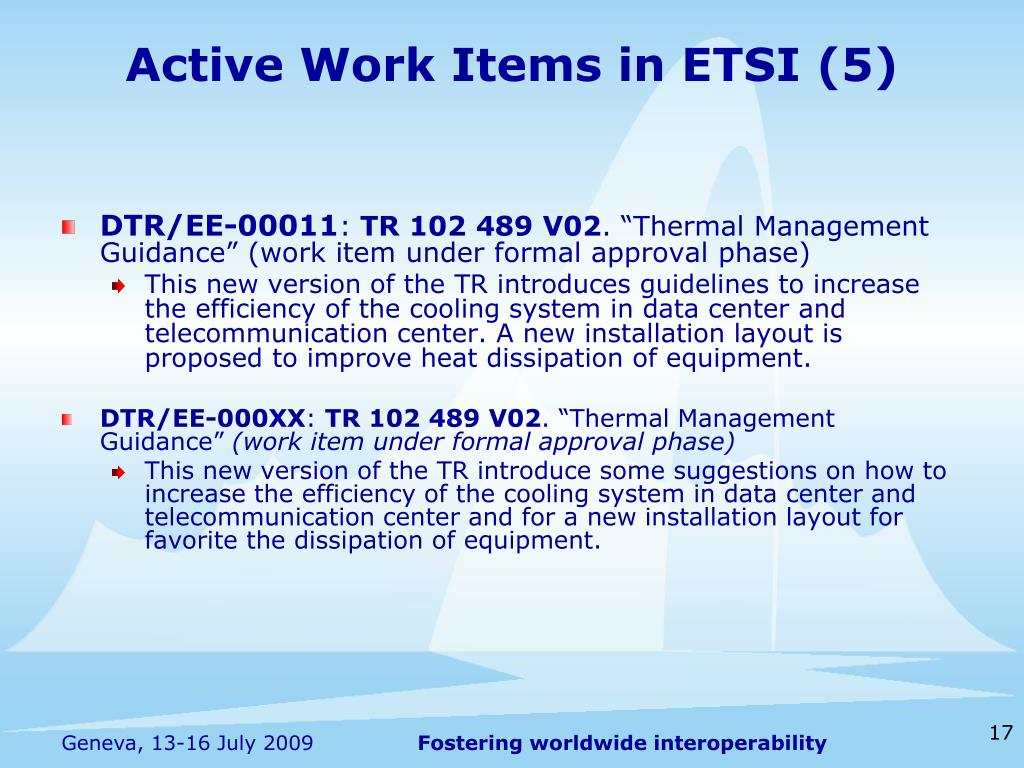 Active Work Items in ETSI (5)

DTR/EE-00011: TR 102 489 V02. “Thermal Management Guidance” (work item under formal approval phase)

This new version of the TR introduces guidelines to increase the efficiency of the cooling system in data center and telecommunication center. A new installation layout is proposed to improve heat dissipation of equipment.

DTR/EE-000XX: TR 102 489 V02. “Thermal Management Guidance” (work item under formal approval phase)

This new version of the TR introduce some suggestions on how to increase the efficiency of the cooling system in data center and telecommunication center and for a new installation layout for favorite the dissipation of equipment.

Geneva, 13-16 July 2009

Fostering worldwide interoperability

17